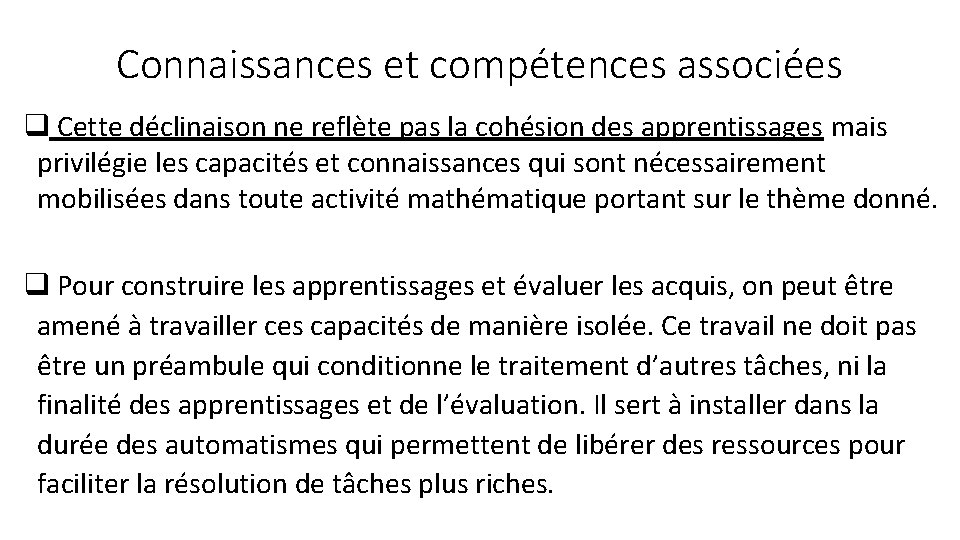 Connaissances et compétences associées

❑ Cette déclinaison ne reflète pas la cohésion des apprentissages mais privilégie les capacités et connaissances qui sont nécessairement mobilisées dans toute activité mathématique portant sur le thème donné.

❑ Pour construire les apprentissages et évaluer les acquis, on peut être amené à travailler ces capacités de manière isolée. Ce travail ne doit pas être un préambule qui conditionne le traitement d'autres tâches, ni la finalité des apprentissages et de l'évaluation. Il sert à installer dans la durée des automatismes qui permettent de libérer des ressources pour faciliter la résolution de tâches plus riches.